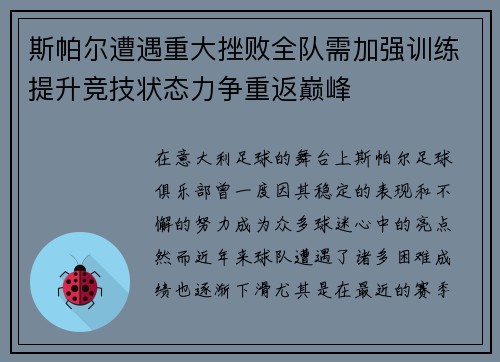 斯帕尔遭遇重大挫败全队需加强训练提升竞技状态力争重返巅峰

在意大利足球的舞台上斯帕尔足球俱乐部曾一度因其稳定的表现和不懈的努力成为众多球迷心中的亮点然而近年来球队遭遇了诸多困难成绩也逐渐下滑尤其是在最近的赛季